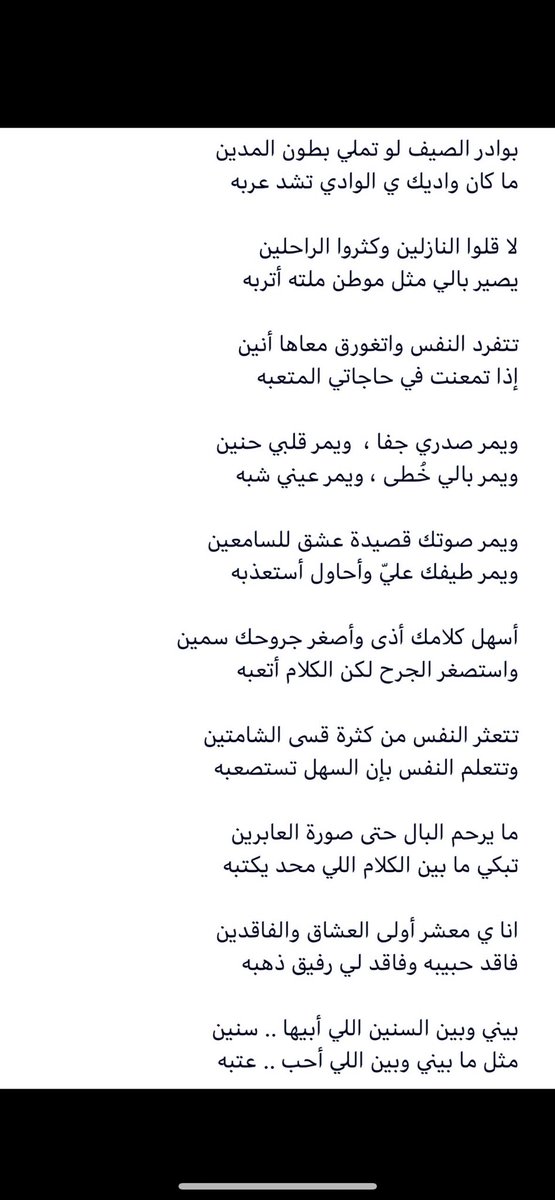 بوادر الصيف لو تملي بطون المدين
ما كان واديك ي الوادي تشد عربه

لا قلوا النازلين وكثروا الراحلين
يصير بالي مثل موطن ملته أتربه

تتفرد النفس واتغورق معاها أنين
إذا تمعنت في حاجاتي المتعبه

ويمر صدري جفا ، ويمر قلبي حنين
ويمر بالي خُطى ، ويمر عيني شبه

ويمر صوتك قصيدة عشق للسامعين
ويمر طيفك عليّ وأحاول أستعذبه

أسهل كلامك أذى وأصغر جروحك سمين
واستصغر الجرح لكن الكلام أتعبه

تتعثر النفس من كثرة قسى الشامتين
وتتعلم النفس بإن السهل تستصعبه

ما يرحم البال حتى صورة العابرين
تبكي ما بين الكلام اللي محد يكتبه

انا ي معشر أولى العشاق والفاقدين
فاقد حبيبه وفاقد لي رفيق ذهبه

بيني وبين السنين اللي أبيها .. سنين
مثل ما بيني وبين اللي أحب .. عتبه